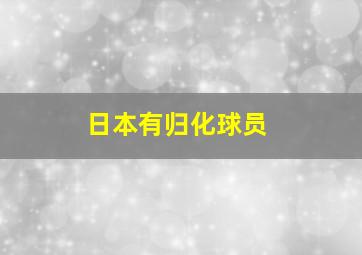 日本有归化球员